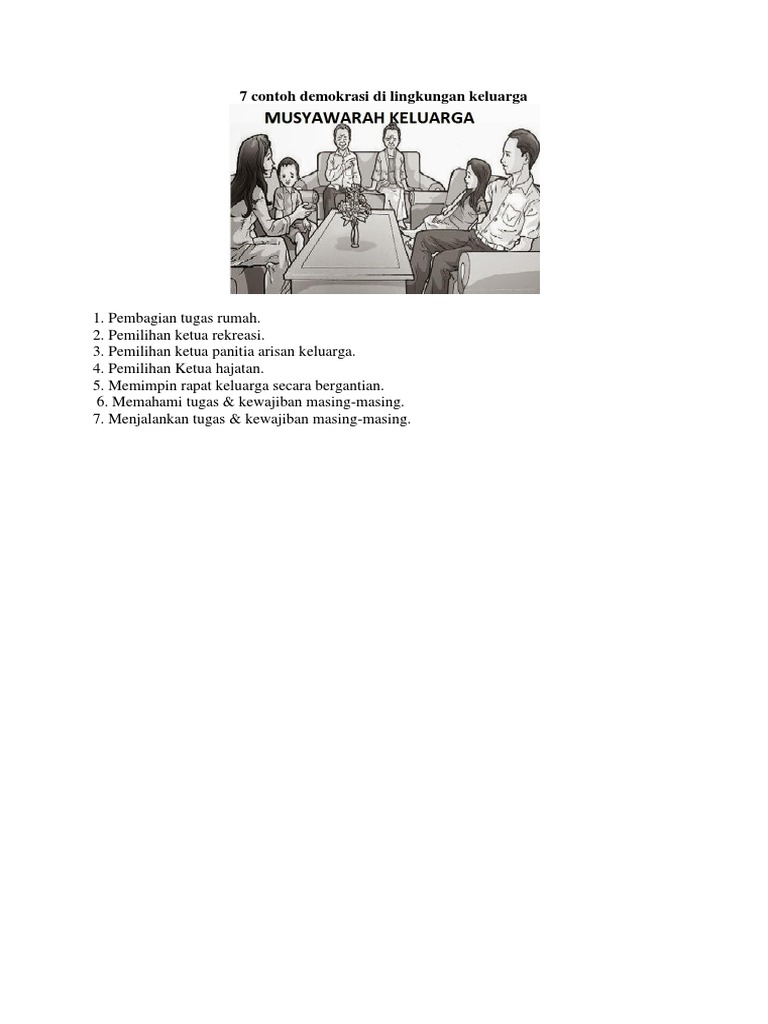 7 contoh demokrasi di lingkungan keluarga

MUSYAWARAH KELUARGA

1. Pembagian tugas rumah.
2. Pemilihan ketua rekreasi.
3. Pemilihan ketua panitia arisan keluarga.
4. Pemilihan Ketua hajatan.
5. Memimpin rapat keluarga secara bergantian.
6. Memahami tugas & kewajiban masing-masing.
7. Menjalankan tugas & kewajiban masing-masing.